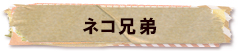 ネコ兄弟